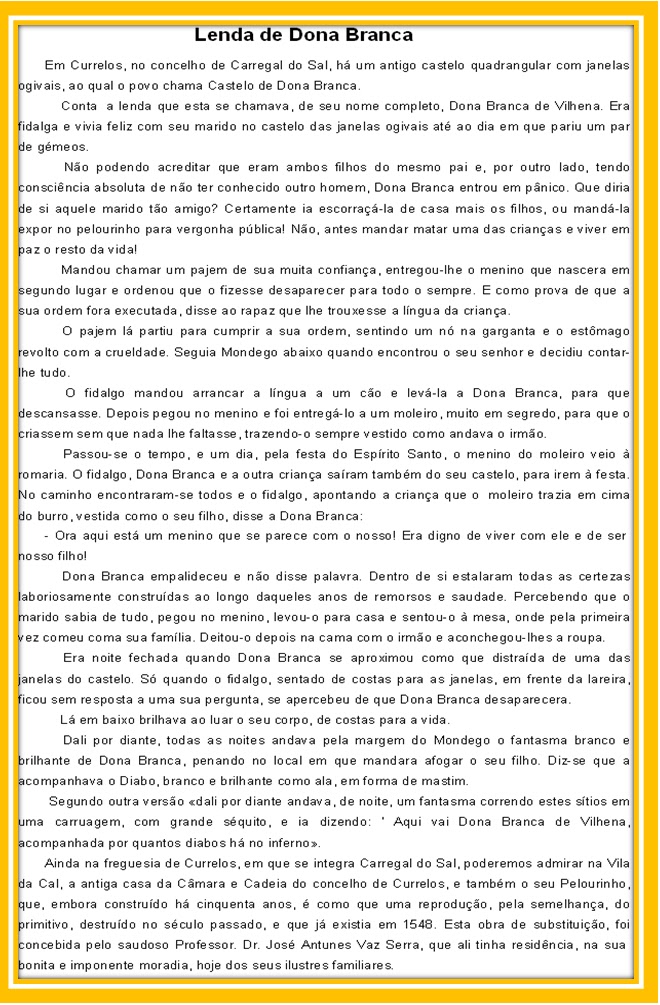 Lenda de Dona Branca

Em Currelos, no concelho de Carregal do Sal, há um antigo castelo quadrangular com janelas ogivais, ao qual o povo chama Castelo de Dona Branca.

Conta a lenda que esta se chamava, de seu nome completo, Dona Branca de Vilhena. Era fidalga e vivia feliz com seu marido no castelo das janelas ogivais até ao dia em que pariu um par de gémeos.

Não podendo acreditar que eram ambos filhos do mesmo pai e, por outro lado, tendo consciência absoluta de não ter conhecido outro homem, Dona Branca entrou em pânico. Que diria de si aquele marido tão amigo? Certamente ia escorraçá-la de casa mais os filhos, ou mandá-la expor no pelourinho para vergonha pública! Não, antes mandar matar uma das crianças e viver em paz o resto da vida!

Mandou chamar um pajem de sua muita confiança, entregou-lhe o menino que nascera em segundo lugar e ordenou que o fizesse desaparecer para todo o sempre. E como prova de que a sua ordem fora executada, disse ao rapaz que lhe trouxesse a língua da criança.

O pajem lá partiu para cumprir a sua ordem, sentindo um nó na garganta e o estômago revolto com a crueldade. Seguia Mondego abaixo quando encontrou o seu senhor e decidiu contar-lhe tudo.

O fidalgo mandou arrancar a língua a um cão e levá-la a Dona Branca, para que descansasse. Depois pegou no menino e foi entregá-lo a um moleiro, muito em segredo, para que o criassem sem que nada lhe faltasse, trazendo-o sempre vestido como andava o irmão.

Passou-se o tempo, e um dia, pela festa do Espírito Santo, o menino do moleiro veio à romaria. O fidalgo, Dona Branca e a outra criança saíram também do seu castelo, para irem à festa. No caminho encontraram-se todos e o fidalgo, apontando a criança que o moleiro trazia em cima do burro, vestida como o seu filho, disse a Dona Branca:

- Ora aqui está um menino que se parece com o nosso! Era digno de viver com ele e de ser nosso filho!

Dona Branca empalideceu e não disse palavra. Dentro de si estalaram todas as certezas laboriosamente construídas ao longo daqueles anos de remorsos e saudade. Percebendo que o marido sabia de tudo, pegou no menino, levou-o para casa e sentou-o à mesa, onde pela primeira vez comeu coma sua família. Deitou-o depois na cama com o irmão e aconchegou-lhes a roupa.

Era noite fechada quando Dona Branca se aproximou como que distraída de uma das janelas do castelo. Só quando o fidalgo, sentado de costas para as janelas, em frente da lareira, ficou sem resposta a uma sua pergunta, se apercebeu de que Dona Branca desaparecera.

Lá em baixo brilhava ao luar o seu corpo, de costas para a vida.

Dali por diante, todas as noites andava pela margem do Mondego o fantasma branco e brilhante de Dona Branca, penando no local em que mandara afogar o seu filho. Diz-se que a acompanhava o Diabo, branco e brilhante como ala, em forma de mastim.

Segundo outra versão «dali por diante andava, de noite, um fantasma correndo estes sítios em uma carruagem, com grande séquito, e ia dizendo: ' Aqui vai Dona Branca de Vilhena, acompanhada por quantos diabos há no inferno».

Ainda na freguesia de Currelos, em que se integra Carregal do Sal, poderemos admirar na Vila da Cal, a antiga casa da Câmara e Cadeia do concelho de Currelos, e também o seu Pelourinho, que, embora construído há cinquenta anos, é como que uma reprodução, pela semelhança, do primitivo, destruído no século passado, e que já existia em 1548. Esta obra de substituição, foi concebida pelo saudoso Professor. Dr. José Antunes Vaz Serra, que ali tinha residência, na sua bonita e imponente moradia, hoje dos seus ilustres familiares.